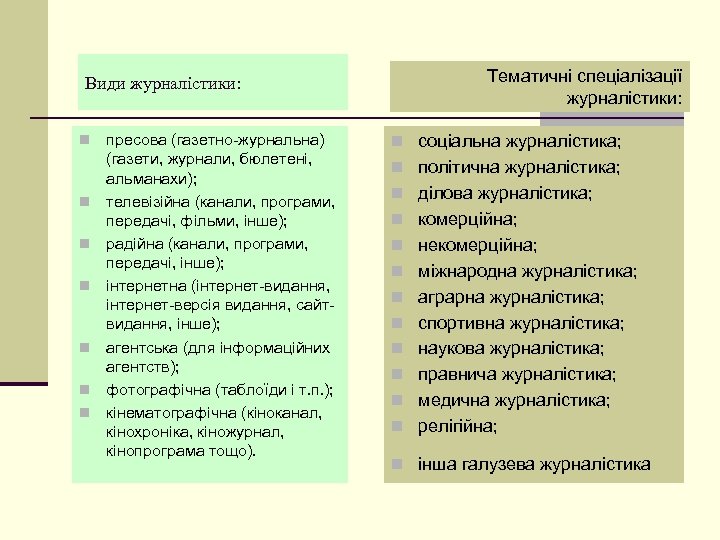 Види журналістики:

- пресова (газетно-журнальна) (газети, журнали, бюлетені, альманахи);
- телевізійна (канали, програми, передачі, фільми, інше);
- радійна (канали, програми, передачі, інше);
- інтернетна (інтернет-видання, інтернет-версія видання, сайт-видання, інше);
- агентська (для інформаційних агентств);
- фотографічна (таблоїди і т.п.);
- кінематографічна (кіноканал, кінохроніка, кіножурнал, кінопрограма тощо).

Тематичні спеціалізації журналістики:

- соціальна журналістика;
- політична журналістика;
- ділова журналістика;
- комерційна;
- некомерційна;
- міжнародна журналістика;
- аграрна журналістика;
- спортивна журналістика;
- наукова журналістика;
- правнича журналістика;
- медична журналістика;
- релігійна;
- інша галузева журналістика